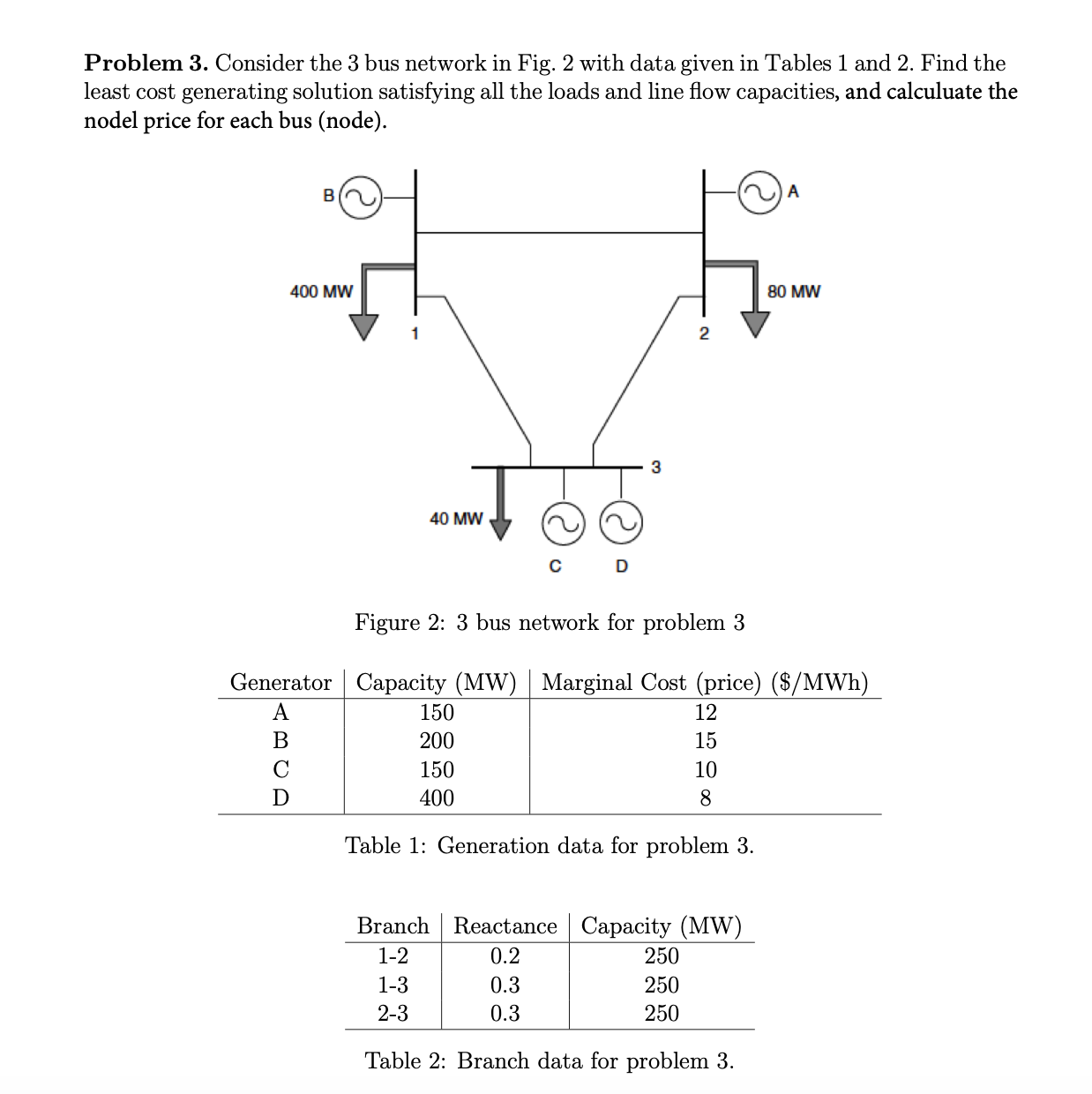 **Problem 3.** Consider the 3 bus network in Fig. 2 with data given in Tables 1 and 2. Find the least cost generating solution satisfying all the loads and line flow capacities, and calculuate the nodel price for each bus (node).

B
A
400 MW
80 MW
1
2
3
40 MW
C
D

Figure 2: 3 bus network for problem 3

| Generator | Capacity (MW) | Marginal Cost (price) ($/MWh) |
|---|---|---|
| A | 150 | 12 |
| B | 200 | 15 |
| C | 150 | 10 |
| D | 400 | 8 |

Table 1: Generation data for problem 3.

| Branch | Reactance | Capacity (MW) |
|---|---|---|
| 1-2 | 0.2 | 250 |
| 1-3 | 0.3 | 250 |
| 2-3 | 0.3 | 250 |

Table 2: Branch data for problem 3.